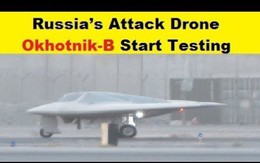 Russia's Attack Drone
Okhotnik-B Start Testing